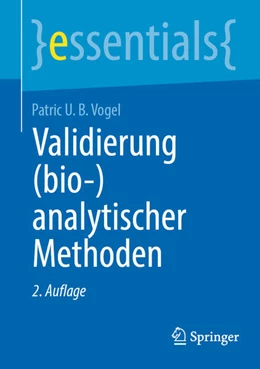 }essentials{

Patric U. B. Vogel

Validierung (bio-) analytischer Methoden

2. Auflage

Springer